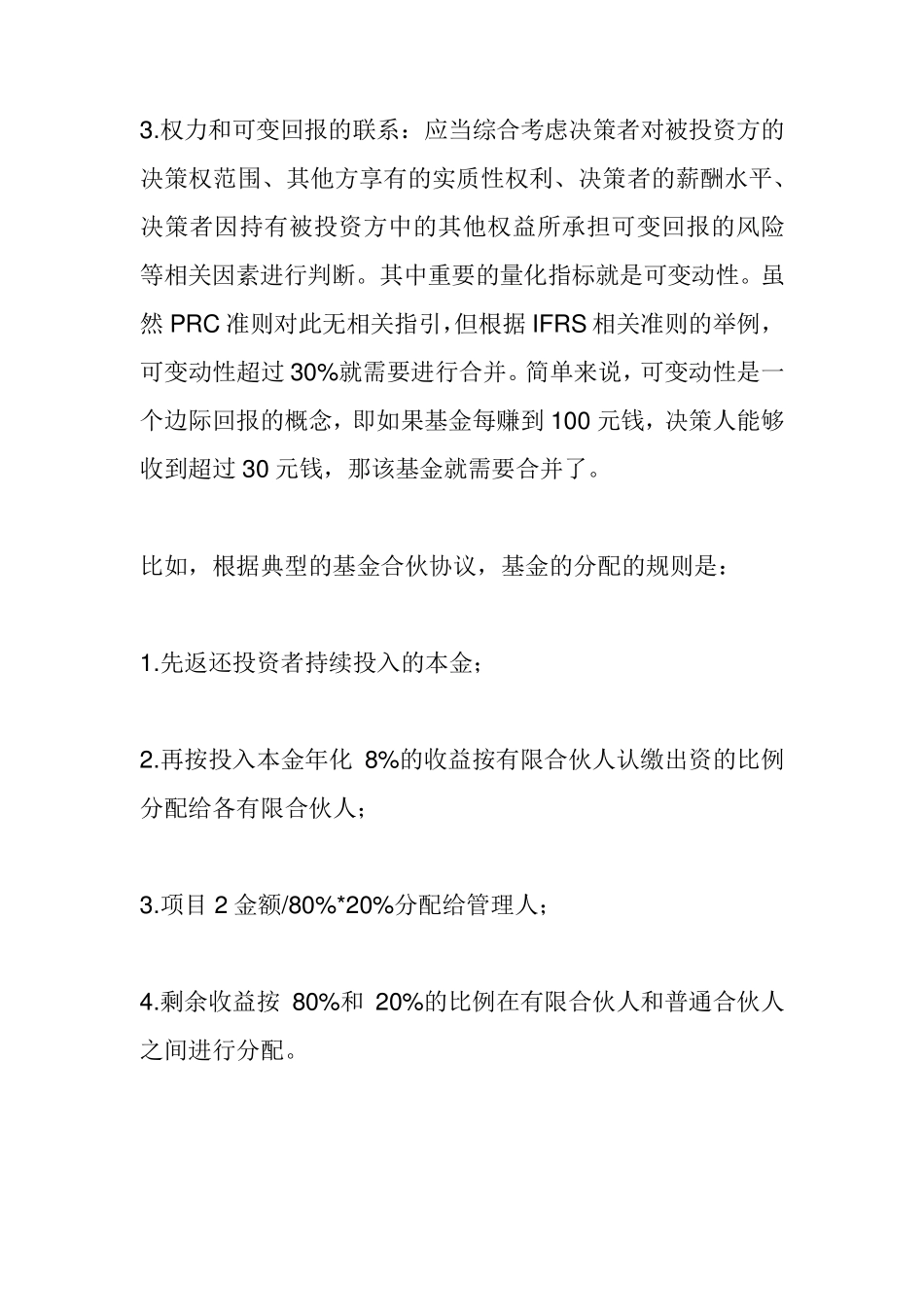 3.权力和可变回报的联系：应当综合考虑决策者对被投资方的决策权范围、其他方享有的实质性权利、决策者的薪酬水平、决策者因持有被投资方中的其他权益所承担可变回报的风险等相关因素进行判断。其中重要的量化指标就是可变动性。虽然 PRC 准则对此无相关指引，但根据 IFRS 相关准则的举例，可变动性超过 30%就需要进行合并。简单来说，可变动性是一个边际回报的概念，即如果基金每赚到 100 元钱，决策人能够收到超过 30 元钱，那该基金就需要合并了。

比如，根据典型的基金合伙协议，基金的分配的规则是：

1.先返还投资者持续投入的本金；

2.再按投入本金年化 8%的收益按有限合伙人认缴出资的比例分配给各有限合伙人；

3.项目 2 金额/80%*20%分配给管理人；

4.剩余收益按 80%和 20%的比例在有限合伙人和普通合伙人之间进行分配。